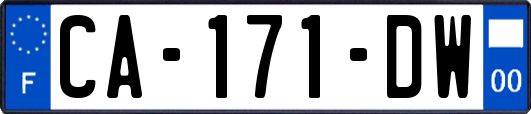 F

CA-171-DW

00